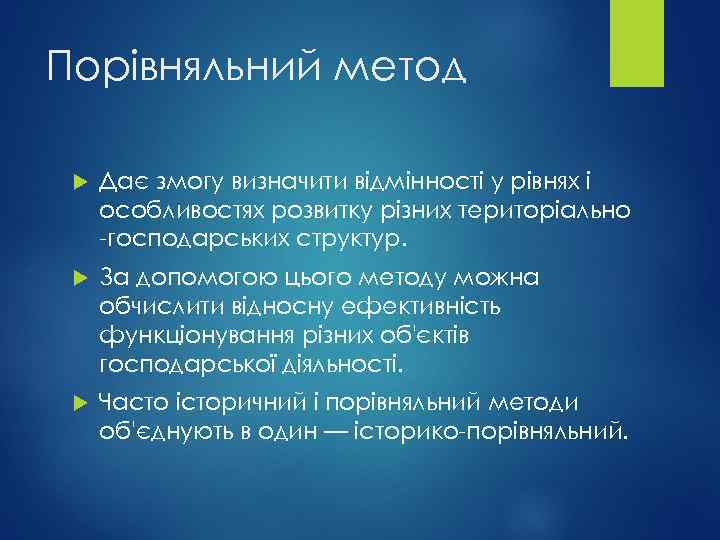 Порівняльний метод

Дає змогу визначити відмінності у рівнях і особливостях розвитку різних територіально -господарських структур.

За допомогою цього методу можна обчислити відносну ефективність функціонування різних об'єктів господарської діяльності.

Часто історичний і порівняльний методи об'єднують в один — історико-порівняльний.